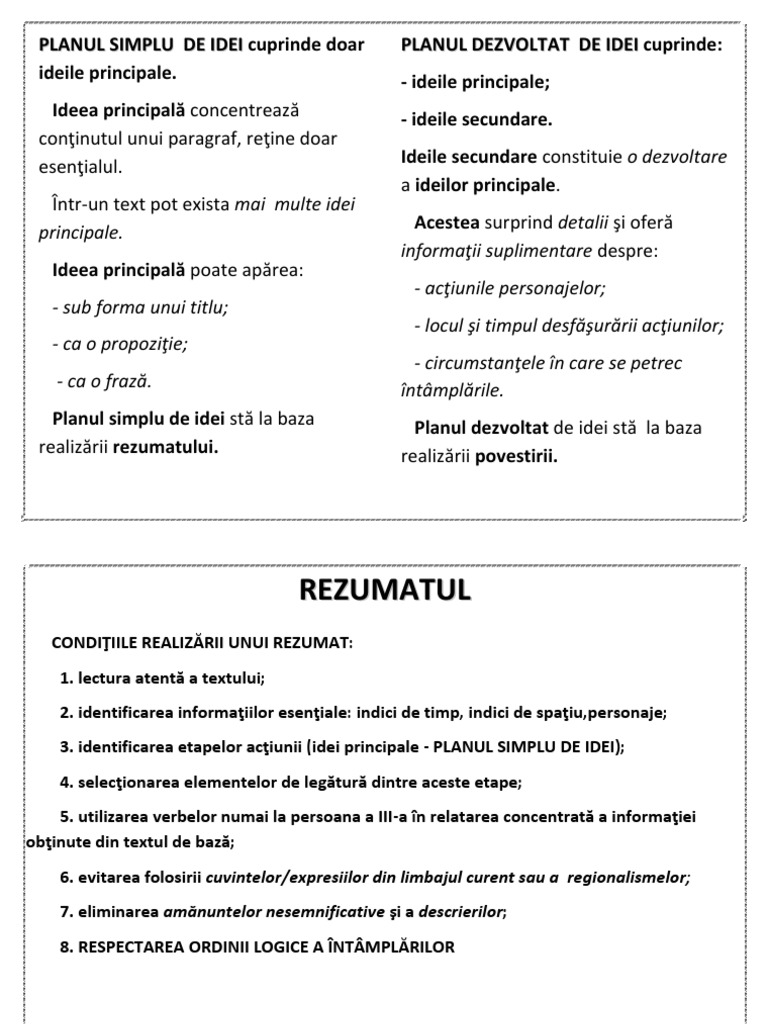 PLANUL SIMPLU DE IDEI cuprinde doar ideile principale.

Ideea principală concentrează conţinutul unui paragraf, reţine doar esenţialul.

Într-un text pot exista mai multe idei principale.

Ideea principală poate apărea:

- sub forma unui titlu;

- ca o propoziţie;

- ca o frază.

Planul simplu de idei stă la baza realizării rezumatului.

PLANUL DEZVOLTAT DE IDEI cuprinde:

- ideile principale;

- ideile secundare.

Ideile secundare constituie o dezvoltare a ideilor principale.

Acestea surprind detalii şi oferă informaţii suplimentare despre:

- acţiunile personajelor;

- locul şi timpul desfăşurării acţiunilor;

- circumstanţele în care se petrec întâmplările.

Planul dezvoltat de idei stă la baza realizării povestirii.

REZUMATUL

CONDIŢIILE REALIZĂRII UNUI REZUMAT:

1. lectura atentă a textului;

2. identificarea informaţiilor esenţiale: indici de timp, indici de spaţiu,personaje;

3. identificarea etapelor acţiunii (idei principale - PLANUL SIMPLU DE IDEI);

4. selecţionarea elementelor de legătură dintre aceste etape;

5. utilizarea verbelor numai la persoana a III-a în relatarea concentrată a informaţiei obţinute din textul de bază;

6. evitarea folosirii cuvintelor/expresiilor din limbajul curent sau a regionalismelor;

7. eliminarea amănuntelor nesemnificative şi a descrierilor;

8. RESPECTAREA ORDINII LOGICE A ÎNTÂMPLĂRILOR